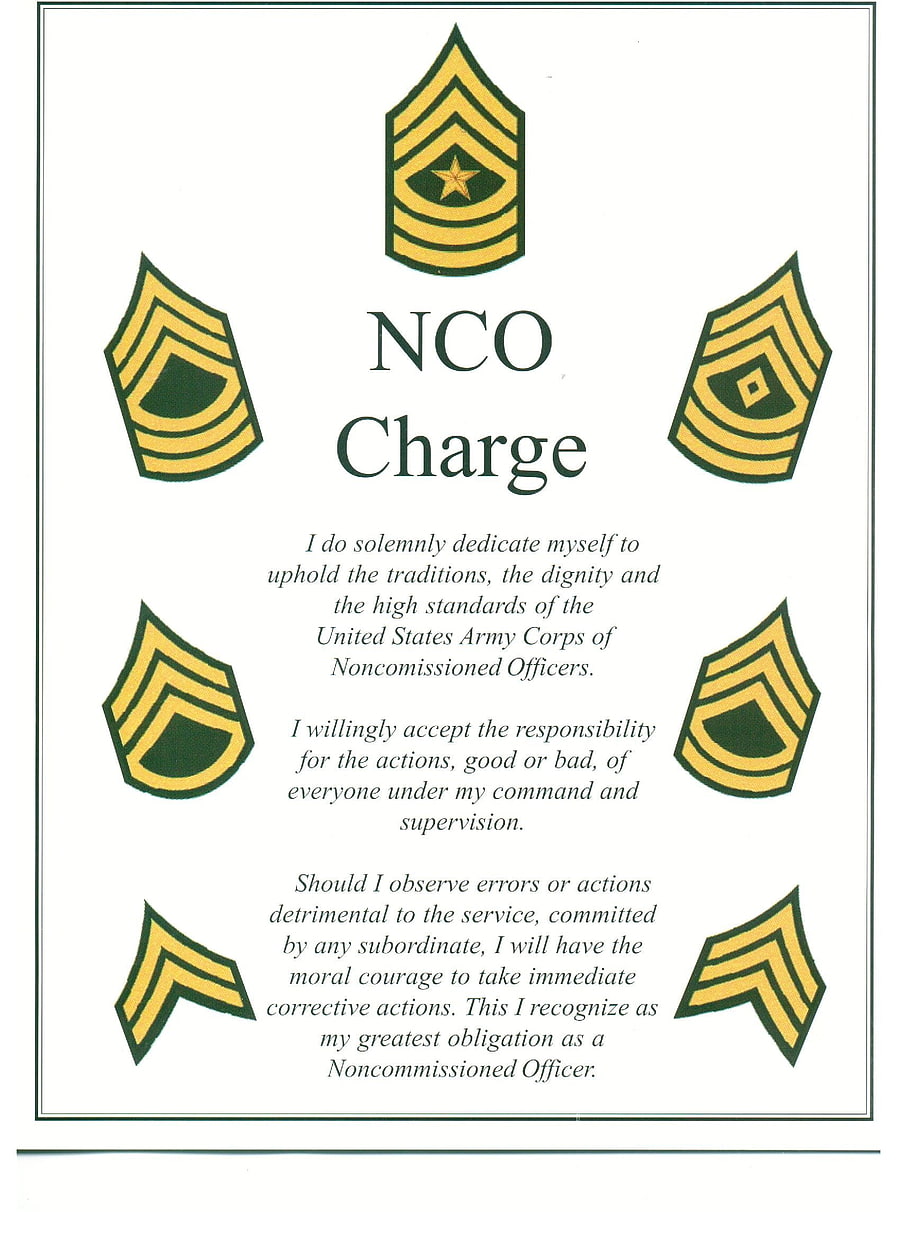 NCO
Charge

I do solemnly dedicate myself to uphold the traditions, the dignity and the high standards of the United States Army Corps of Noncomissioned Officers.

I willingly accept the responsibility for the actions, good or bad, of everyone under my command and supervision.

Should I observe errors or actions detrimental to the service, committed by any subordinate, I will have the moral courage to take immediate corrective actions. This I recognize as my greatest obligation as a Noncommissioned Officer.